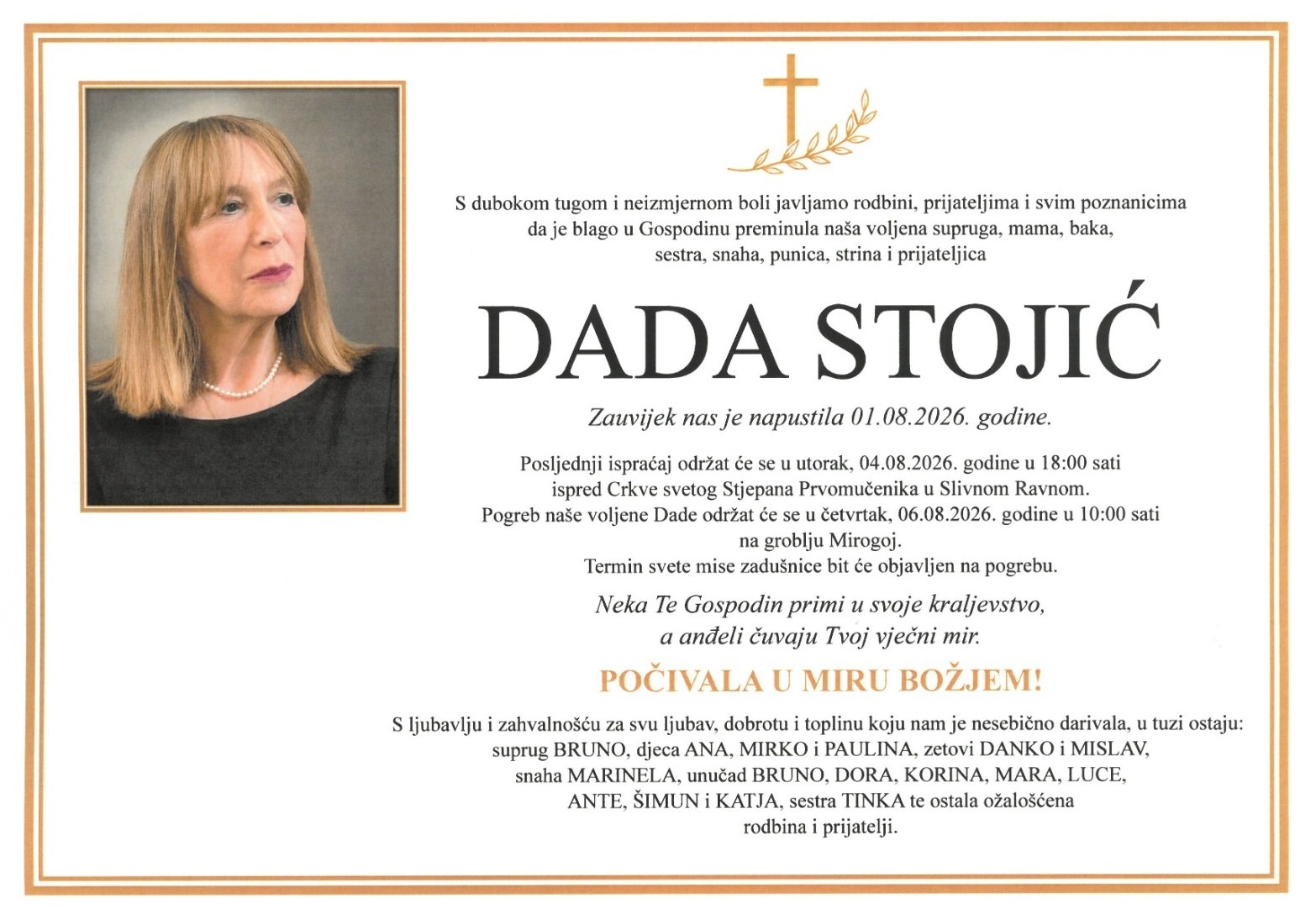 S dubokom tugom i neizmjernom boli javljamo rodbini, prijateljima i svim poznanicima da je blago u Gospodinu preminula naša voljena supruga, mama, baka, sestra, snaha, punica, strina i prijateljica

DADA STOJIĆ

Zauvijek nas je napustila 01.08.2026. godine.

Posljednji ispraćaj održat će se u utorak, 04.08.2026. godine u 18:00 sati ispred Crkve svetog Stjepana Prvomučenika u Slivnom Ravnom.
Pogreb naše voljene Dade održat će se u četvrtak, 06.08.2026. godine u 10:00 sati na groblju Mirogoj.
Termin svete mise zadušnice bit će objavljen na pogrebu.

Neka Te Gospodin primi u svoje kraljevstvo, a anđeli čuvaju Tvoj vječni mir.

POČIVALA U MIRU BOŽJEM!

S ljubavlju i zahvalnošću za svu ljubav, dobrotu i toplinu koju nam je nesebično darivala, u tuzi ostaju: suprug BRUNO, djeca ANA, MIRKO i PAULINA, zetovi DANKO i MISLAV, snaha MARINELA, unučad BRUNO, DORA, KORINA, MARA, LUCE, ANTE, ŠIMUN i KATJA, sestra TINKA te ostala ožalošćena rodbina i prijatelji.